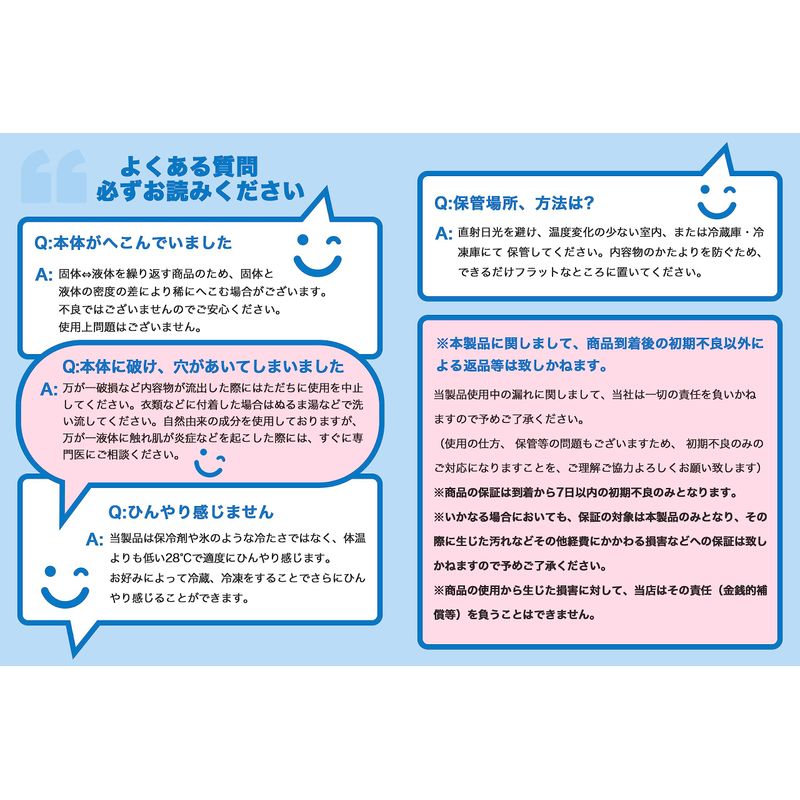 よくある質問
必ずお読みください

Q:本体がへこんでいました

A: 固体⇔液体を繰り返す商品のため、固体と液体の密度の差により稀にへこむ場合がございます。不良ではございませんのでご安心ください。使用上問題はございません。

Q:本体に破け、穴があいてしまいました

A: 万が一破損など内容物が流出した際にはただちに使用を中止してください。衣類などに付着した場合はぬるま湯などで洗い流してください。自然由来の成分を使用しておりますが、万が一液体に触れ肌が炎症などを起こした際には、すぐに専門医にご相談ください。

Q:ひんやり感じません

A: 当製品は保冷剤や氷のような冷たさではなく、体温よりも低い28°Cで適度にひんやり感じます。お好みによって冷蔵、冷凍をすることでさらにひんやり感じることができます。

Q:保管場所、方法は?

A: 直射日光を避け、温度変化の少ない室内、または冷蔵庫・冷凍庫にて 保管してください。内容物のかたよりを防ぐため、できるだけフラットなところに置いてください。

※本製品に関しまして、商品到着後の初期不良以外による返品等は致しかねます。

当製品使用中の漏れに関しまして、当社は一切の責任を負いかねますので予めご了承ください。

（使用の仕方、 保管等の問題もございますため、 初期不良のみのご対応になりますことを、ご理解ご協力よろしくお願い致します）

※商品の保証は到着から7日以内の初期不良のみとなります。

※いかなる場合においても、保証の対象は本製品のみとなり、その際に生じた汚れなどその他経費にかかわる損害などへの保証は致しかねますので予めご了承ください。

※商品の使用から生じた損害に対して、当店はその責任（金銭的補償等）を負うことはできません。